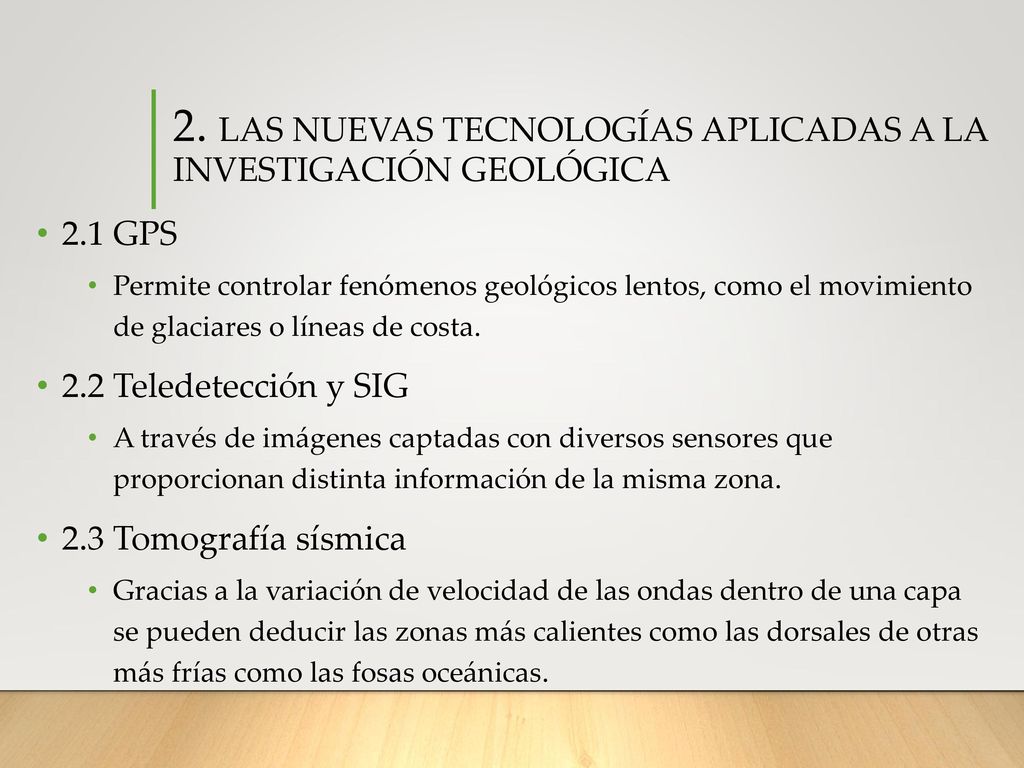 2. LAS NUEVAS TECNOLOGÍAS APLICADAS A LA INVESTIGACIÓN GEOLÓGICA

• 2.1 GPS
  • Permite controlar fenómenos geológicos lentos, como el movimiento de glaciares o líneas de costa.

• 2.2 Teledetección y SIG
  • A través de imágenes captadas con diversos sensores que proporcionan distinta información de la misma zona.

• 2.3 Tomografía sísmica
  • Gracias a la variación de velocidad de las ondas dentro de una capa se pueden deducir las zonas más calientes como las dorsales de otras más frías como las fosas oceánicas.